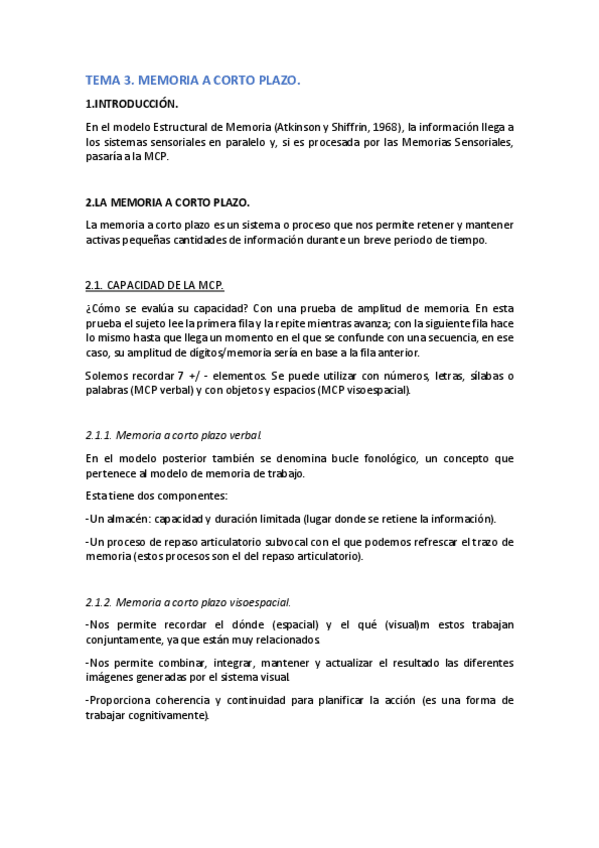 TEMA 3. MEMORIA A CORTO PLAZO.

1.INTRODUCCIÓN.

En el modelo Estructural de Memoria (Atkinson y Shiffrin, 1968), la información llega a los sistemas sensoriales en paralelo y, si es procesada por las Memorias Sensoriales, pasaría a la MCP.

2.LA MEMORIA A CORTO PLAZO.

La memoria a corto plazo es un sistema o proceso que nos permite retener y mantener activas pequeñas cantidades de información durante un breve periodo de tiempo.

2.1. CAPACIDAD DE LA MCP.

¿Cómo se evalúa su capacidad? Con una prueba de amplitud de memoria. En esta prueba el sujeto lee la primera fila y la repite mientras avanza; con la siguiente fila hace lo mismo hasta que llega un momento en el que se confunde con una secuencia, en ese caso, su amplitud de dígitos/memoria sería en base a la fila anterior.

Solemos recordar 7 +/ - elementos. Se puede utilizar con números, letras, sílabas o palabras (MCP verbal) y con objetos y espacios (MCP visoespacial).

2.1.1. Memoria a corto plazo verbal.

En el modelo posterior también se denomina bucle fonológico, un concepto que pertenece al modelo de memoria de trabajo.

Esta tiene dos componentes:

-Un almacén: capacidad y duración limitada (lugar donde se retiene la información).

-Un proceso de repaso articulatorio subvocal con el que podemos refrescar el trazo de memoria (estos procesos son el del repaso articulatorio).

2.1.2. Memoria a corto plazo visoespacial.

-Nos permite recordar el dónde (espacial) y el qué (visual)m estos trabajan conjuntamente, ya que están muy relacionados.

-Nos permite combinar, integrar, mantener y actualizar el resultado las diferentes imágenes generadas por el sistema visual.

-Proporciona coherencia y continuidad para planificar la acción (es una forma de trabajar cognitivamente).